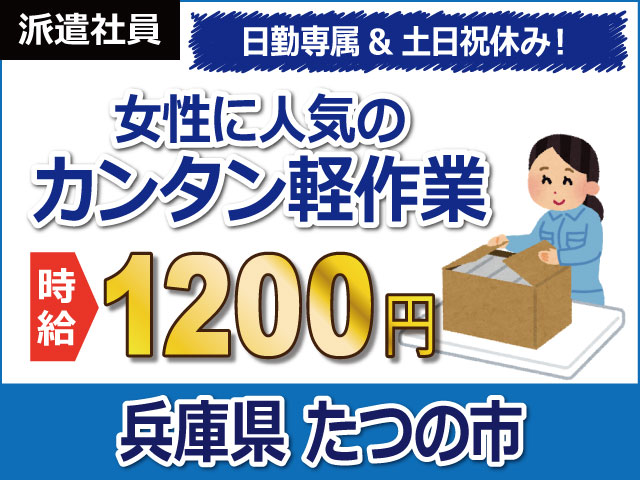 派遣社員

日勤専属 & 土日祝休み!

女性に人気の
カンタン軽作業

時給 1200円

兵庫県 たつの市